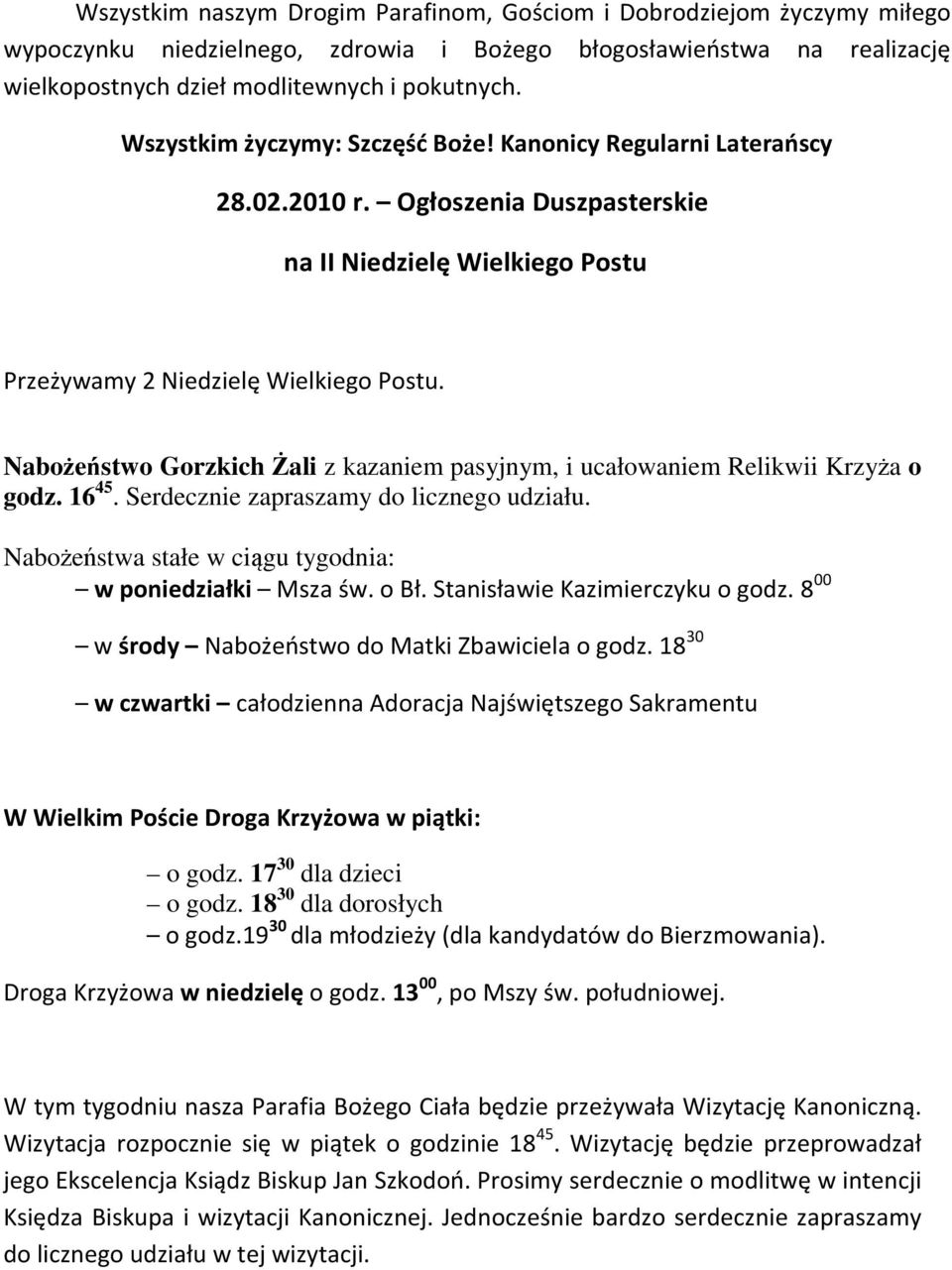 Wszystkim naszym Drogim Parafinom, Gościom i Dobrodziejom życzymy miłego wypoczynku niedzielnego, zdrowia i Bożego błogosławieństwa na realizację wielkopostnych dzieł modlitewnych i pokutnych.

Wszystkim życzymy: Szczęść Boże! Kanonicy Regularni Laterańscy

28.02.2010 r. – Ogłoszenia Duszpasterskie

na II Niedzielę Wielkiego Postu

Przeżywamy 2 Niedzielę Wielkiego Postu.

Nabożeństwo Gorzkich Żali z kazaniem pasyjnym, i ucałowaniem Relikwii Krzyża o godz. $16^{45}$. Serdecznie zapraszamy do licznego udziału.

Nabożeństwa stałe w ciągu tygodnia:

– w poniedziałki – Msza św. o Bł. Stanisławie Kazimierczyku o godz. $8^{00}$

– w środy – Nabożeństwo do Matki Zbawiciela o godz. $18^{30}$

– w czwartki – całodzienna Adoracja Najświętszego Sakramentu

W Wielkim Poście Droga Krzyżowa w piątki:

– o godz. $17^{30}$ dla dzieci
– o godz. $18^{30}$ dla dorosłych
– o godz.$19^{30}$ dla młodzieży (dla kandydatów do Bierzmowania).

Droga Krzyżowa w niedzielę o godz. $13^{00}$, po Mszy św. południowej.

W tym tygodniu nasza Parafia Bożego Ciała będzie przeżywała Wizytację Kanoniczną. Wizytacja rozpocznie się w piątek o godzinie $18^{45}$. Wizytację będzie przeprowadzał jego Ekscelencja Ksiądz Biskup Jan Szkodoń. Prosimy serdecznie o modlitwę w intencji Księdza Biskupa i wizytacji Kanonicznej. Jednocześnie bardzo serdecznie zapraszamy do licznego udziału w tej wizytacji.